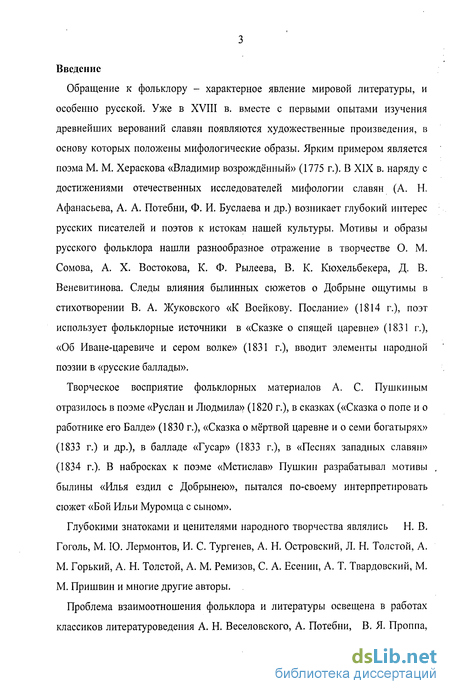 3

Введение

Обращение к фольклору – характерное явление мировой литературы, и особенно русской. Уже в XVIII в. вместе с первыми опытами изучения древнейших верований славян появляются художественные произведения, в основу которых положены мифологические образы. Ярким примером является поэма М. М. Хераскова «Владимир возрождённый» (1775 г.). В XIX в. наряду с достижениями отечественных исследователей мифологии славян (А. Н. Афанасьева, А. А. Потебни, Ф. И. Буслаева и др.) возникает глубокий интерес русских писателей и поэтов к истокам нашей культуры. Мотивы и образы русского фольклора нашли разнообразное отражение в творчестве О. М. Сомова, А. Х. Востокова, К. Ф. Рылеева, В. К. Кюхельбекера, Д. В. Веневитинова. Следы влияния былинных сюжетов о Добрыне ощутимы в стихотворении В. А. Жуковского «К Воейкову. Послание» (1814 г.), поэт использует фольклорные источники в «Сказке о спящей царевне» (1831 г.), «Об Иване-царевиче и сером волке» (1831 г.), вводит элементы народной поэзии в «русские баллады».

Творческое восприятие фольклорных материалов А. С. Пушкиным отразилось в поэме «Руслан и Людмила» (1820 г.), в сказках («Сказка о попе и о работнике его Балде» (1830 г.), «Сказка о мёртвой царевне и о семи богатырях» (1833 г.) и др.), в балладе «Гусар» (1833 г.), в «Песнях западных славян» (1834 г.). В набросках к поэме «Мстислав» Пушкин разрабатывал мотивы былины «Илья ездил с Добрынею», пытался по-своему интерпретировать сюжет «Бой Ильи Муромца с сыном».

Глубокими знатоками и ценителями народного творчества являлись Н. В. Гоголь, М. Ю. Лермонтов, И. С. Тургенев, А. Н. Островский, Л. Н. Толстой, А. М. Горький, А. Н. Толстой, А. М. Ремизов, С. А. Есенин, А. Т. Твардовский, М. М. Пришвин и многие другие авторы.

Проблема взаимоотношения фольклора и литературы освещена в работах классиков литературоведения А. Н. Веселовского, А. Потебни, В. Я. Проппа,

dsLib.net
библиотека диссертаций